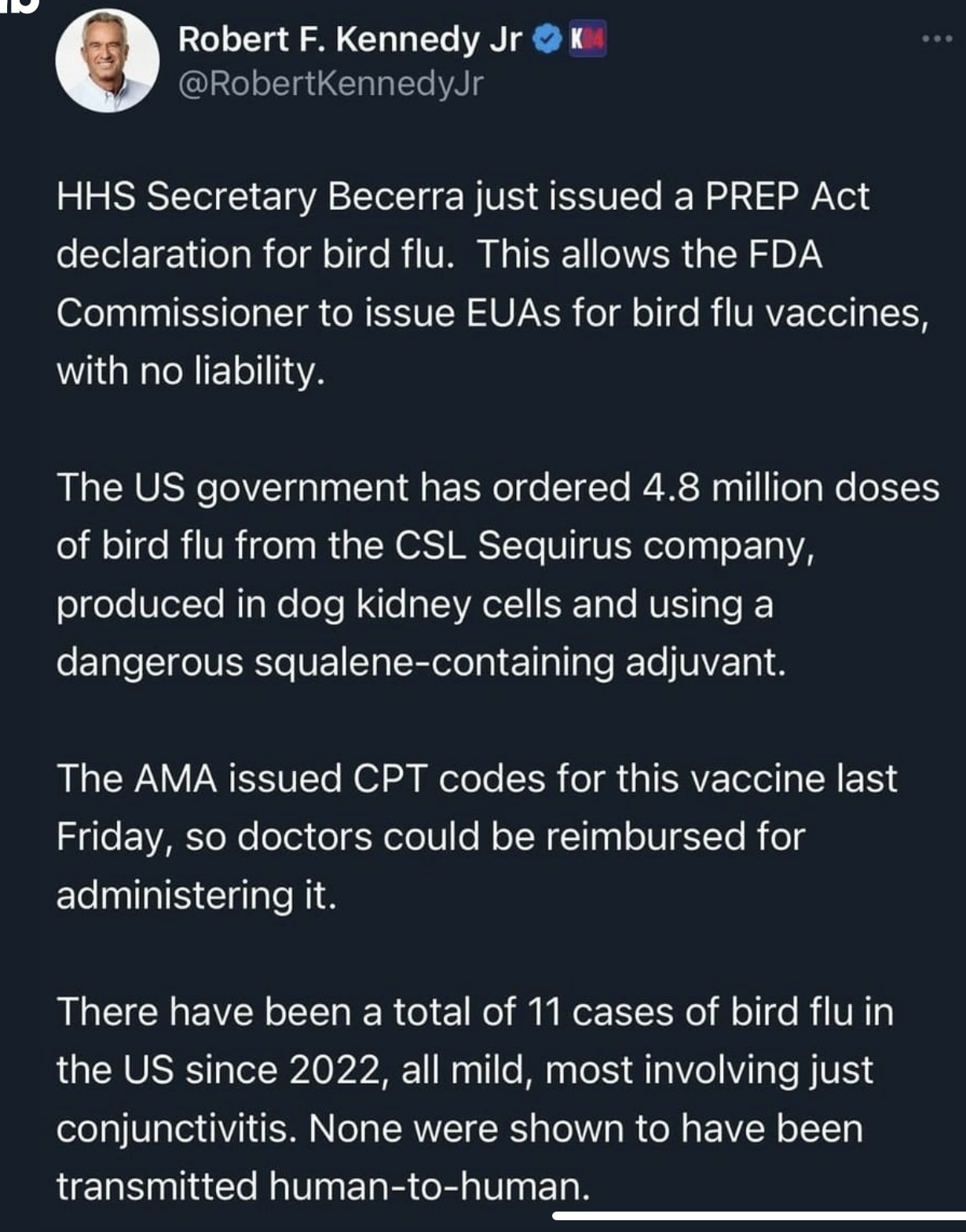 Robert F. Kennedy Jr K24
@RobertKennedyJr

HHS Secretary Becerra just issued a PREP Act declaration for bird flu.  This allows the FDA Commissioner to issue EUAs for bird flu vaccines, with no liability.

The US government has ordered 4.8 million doses of bird flu from the CSL Sequirus company, produced in dog kidney cells and using a dangerous squalene-containing adjuvant.

The AMA issued CPT codes for this vaccine last Friday, so doctors could be reimbursed for administering it.

There have been a total of 11 cases of bird flu in the US since 2022, all mild, most involving just conjunctivitis. None were shown to have been transmitted human-to-human.